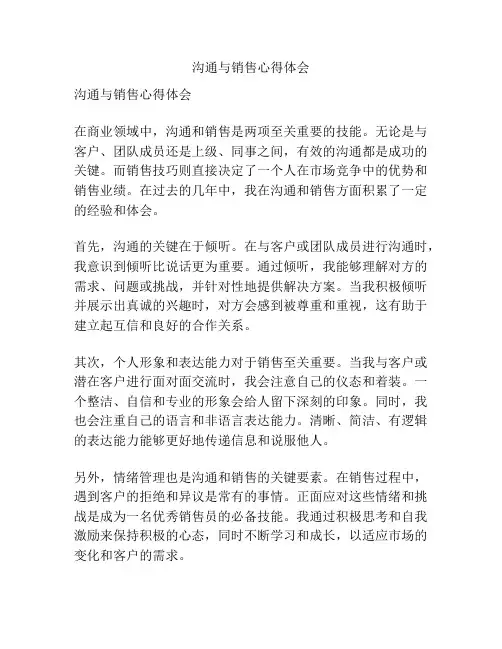 沟通与销售心得体会

沟通与销售心得体会

在商业领域中，沟通和销售是两项至关重要的技能。无论是与客户、团队成员还是上级、同事之间，有效的沟通都是成功的关键。而销售技巧则直接决定了一个人在市场竞争中的优势和销售业绩。在过去的几年中，我在沟通和销售方面积累了一定的经验和体会。

首先，沟通的关键在于倾听。在与客户或团队成员进行沟通时，我意识到倾听比说话更为重要。通过倾听，我能够理解对方的需求、问题或挑战，并针对性地提供解决方案。当我积极倾听并展示出真诚的兴趣时，对方会感到被尊重和重视，这有助于建立起互信和良好的合作关系。

其次，个人形象和表达能力对于销售至关重要。当我与客户或潜在客户进行面对面交流时，我会注意自己的仪态和着装。一个整洁、自信和专业的形象会给人留下深刻的印象。同时，我也会注重自己的语言和非语言表达能力。清晰、简洁、有逻辑的表达能力能够更好地传递信息和说服他人。

另外，情绪管理也是沟通和销售的关键要素。在销售过程中，遇到客户的拒绝和异议是常有的事情。正面应对这些情绪和挑战是成为一名优秀销售员的必备技能。我通过积极思考和自我激励来保持积极的心态，同时不断学习和成长，以适应市场的变化和客户的需求。